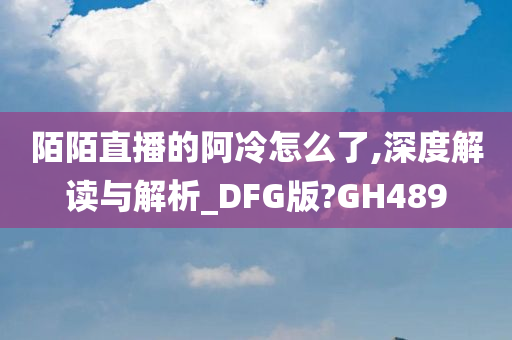 陌陌直播的阿冷怎么了,深度解读与解析_DFG版?GH489